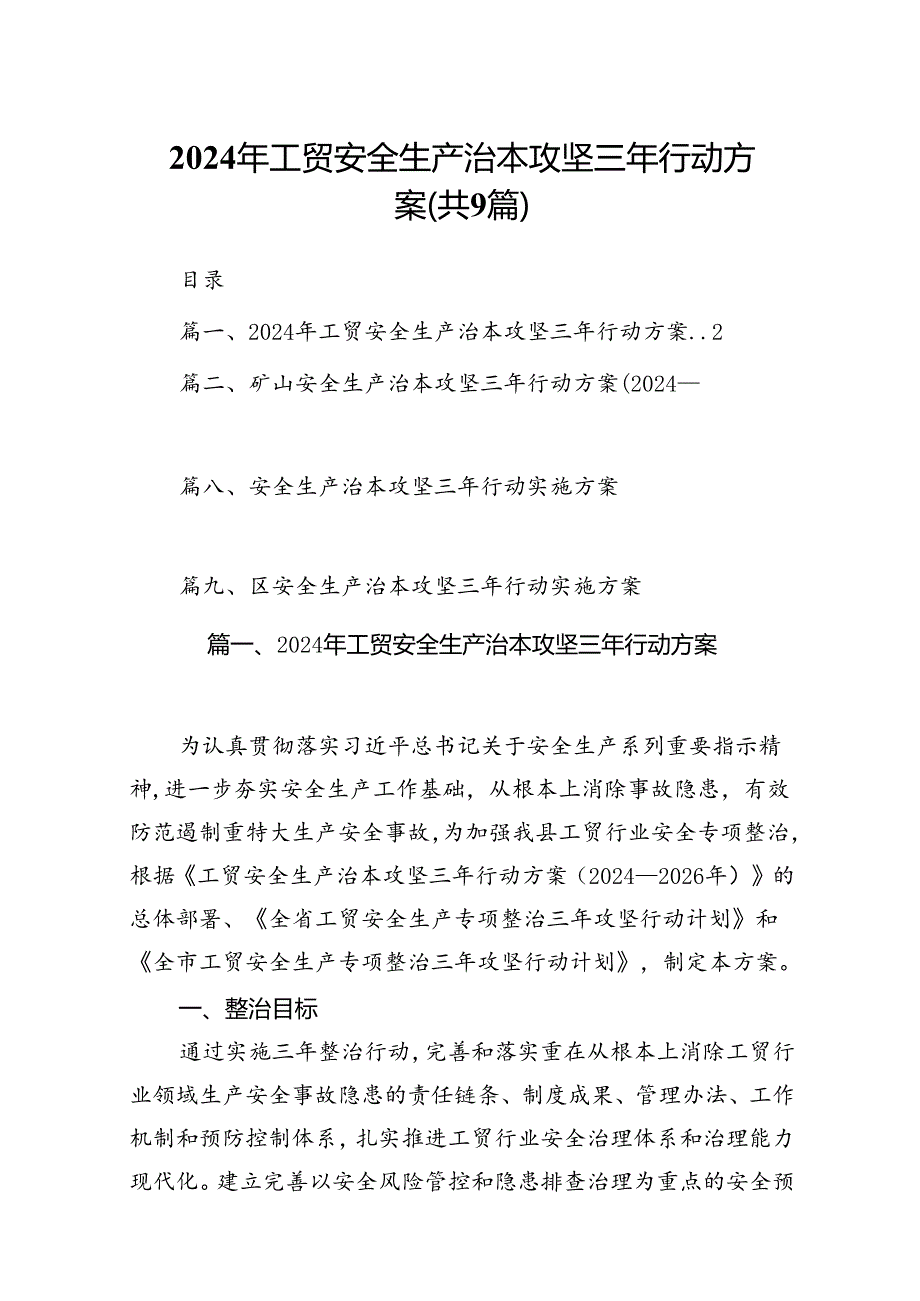 2024年工贸安全生产治本攻坚三年行动方案(共9篇)

目录

篇一、2024年工贸安全生产治本攻坚三年行动方案..2

篇二、矿山安全生产治本攻坚三年行动方案(2024—

篇八、安全生产治本攻坚三年行动实施方案

篇九、区安全生产治本攻坚三年行动实施方案

篇一、2024年工贸安全生产治本攻坚三年行动方案

为认真贯彻落实习近平总书记关于安全生产系列重要指示精神,进一步夯实安全生产工作基础，从根本上消除事故隐患，有效防范遏制重特大生产安全事故,为加强我县工贸行业安全专项整治,根据《工贸安全生产治本攻坚三年行动方案（2024—2026年）》的总体部署、《全省工贸安全生产专项整治三年攻坚行动计划》和《全市工贸安全生产专项整治三年攻坚行动计划》，制定本方案。

一、整治目标

通过实施三年整治行动，完善和落实重在从根本上消除工贸行业领域生产安全事故隐患的责任链条、制度成果、管理办法、工作机制和预防控制体系，扎实推进工贸行业安全治理体系和治理能力现代化。建立完善以安全风险管控和隐患排查治理为重点的安全预